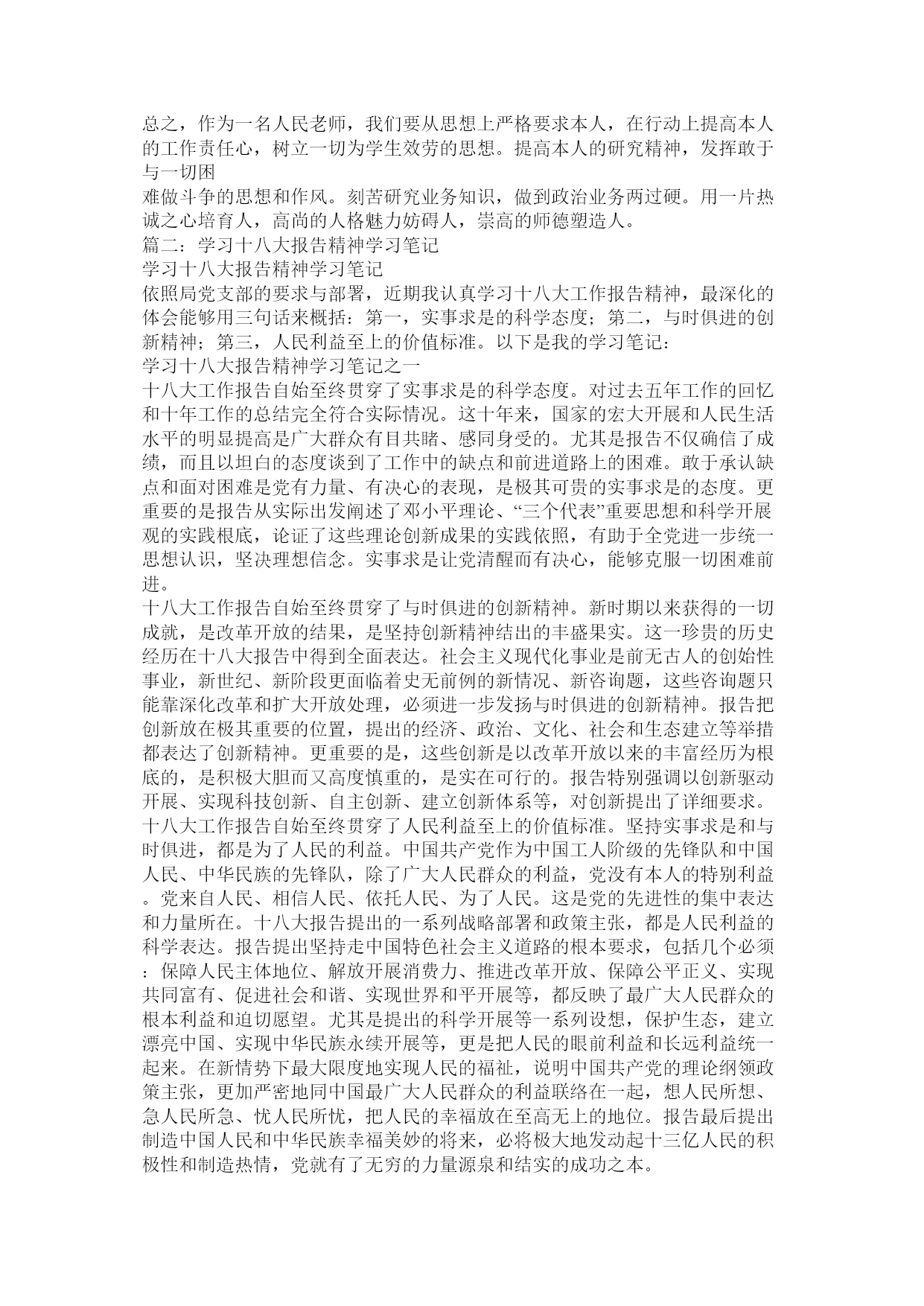 总之，作为一名人民老师，我们要从思想上严格要求本人，在行动上提高本人的工作责任心，树立一切为学生效劳的思想。提高本人的研究精神，发挥敢于与一切困
难做斗争的思想和作风。刻苦研究业务知识，做到政治业务两过硬。用一片热诚之心培育人，高尚的人格魅力妨碍人，崇高的师德塑造人。
篇二：学习十八大报告精神学习笔记
学习十八大报告精神学习笔记
依照局党支部的要求与部署，近期我认真学习十八大工作报告精神，最深化的体会能够用三句话来概括：第一，实事求是的科学态度；第二，与时俱进的创新精神；第三，人民利益至上的价值标准。以下是我的学习笔记：
学习十八大报告精神学习笔记之一
十八大工作报告自始至终贯穿了实事求是的科学态度。对过去五年工作的回忆和十年工作的总结完全符合实际情况。这十年来，国家的宏大开展和人民生活水平的明显提高是广大群众有目共睹、感同身受的。尤其是报告不仅确信了成绩，而且以坦白的态度谈到了工作中的缺点和前进道路上的困难。敢于承认缺点和面对困难是党有力量、有决心的表现，是极其可贵的实事求是的态度。更重要的是报告从实际出发阐述了邓小平理论、“三个代表”重要思想和科学开展观的实践根底，论证了这些理论创新成果的实践依照，有助于全党进一步统一思想认识，坚决理想信念。实事求是让党清醒而有决心，能够克服一切困难前进。
十八大工作报告自始至终贯穿了与时俱进的创新精神。新时期以来获得的一切成就，是改革开放的结果，是坚持创新精神结出的丰盛果实。这一珍贵的历史经历在十八大报告中得到全面表达。社会主义现代化事业是前无古人的创始性事业，新世纪、新阶段更面临着史无前例的新情况、新咨询题，这些咨询题只能靠深化改革和扩大开放处理，必须进一步发扬与时俱进的创新精神。报告把创新放在极其重要的位置，提出的经济、政治、文化、社会和生态建立等举措都表达了创新精神。更重要的是，这些创新是以改革开放以来的丰富经历为根底的，是积极大胆而又高度慎重的，是实在可行的。报告特别强调以创新驱动开展、实现科技创新、自主创新、建立创新体系等，对创新提出了详细要求。
十八大工作报告自始至终贯穿了人民利益至上的价值标准。坚持实事求是和与时俱进，都是为了人民的利益。中国共产党作为中国工人阶级的先锋队和中国人民、中华民族的先锋队，除了广大人民群众的利益，党没有本人的特别利益。党来自人民、相信人民、依托人民、为了人民。这是党的先进性的集中表达和力量所在。十八大报告提出的一系列战略部署和政策主张，都是人民利益的科学表达。报告提出坚持走中国特色社会主义道路的根本要求，包括几个必须：保障人民主体地位、解放开展消费力、推进改革开放、保障公平正义、实现共同富有、促进社会和谐、实现世界和平开展等，都反映了最广大人民群众的根本利益和迫切愿望。尤其是提出的科学开展等一系列设想，保护生态，建立漂亮中国、实现中华民族永续开展等，更是把人民的眼前利益和长远利益统一起来。在新情势下最大限度地实现人民的福祉，说明中国共产党的理论纲领政策主张，更加严密地同中国最广大人民群众的利益联络在一起，想人民所想、急人民所急、忧人民所忧，把人民的幸福放在至高无上的地位。报告最后提出制造中国人民和中华民族幸福美妙的将来，必将极大地发动起十三亿人民的积极性和制造热情，党就有了无穷的力量源泉和结实的成功之本。